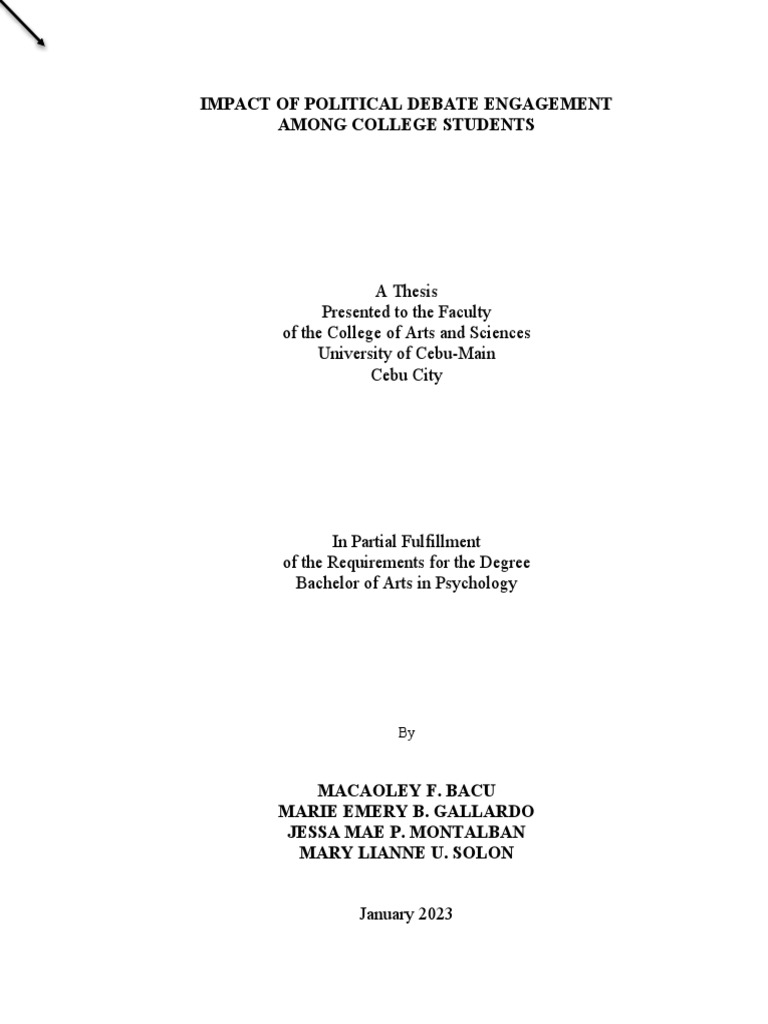 IMPACT OF POLITICAL DEBATE ENGAGEMENT
AMONG COLLEGE STUDENTS

A Thesis
Presented to the Faculty
of the College of Arts and Sciences
University of Cebu-Main
Cebu City

In Partial Fulfillment
of the Requirements for the Degree
Bachelor of Arts in Psychology

By

MACAOLEY F. BACU
MARIE EMERY B. GALLARDO
JESSA MAE P. MONTALBAN
MARY LIANNE U. SOLON

January 2023